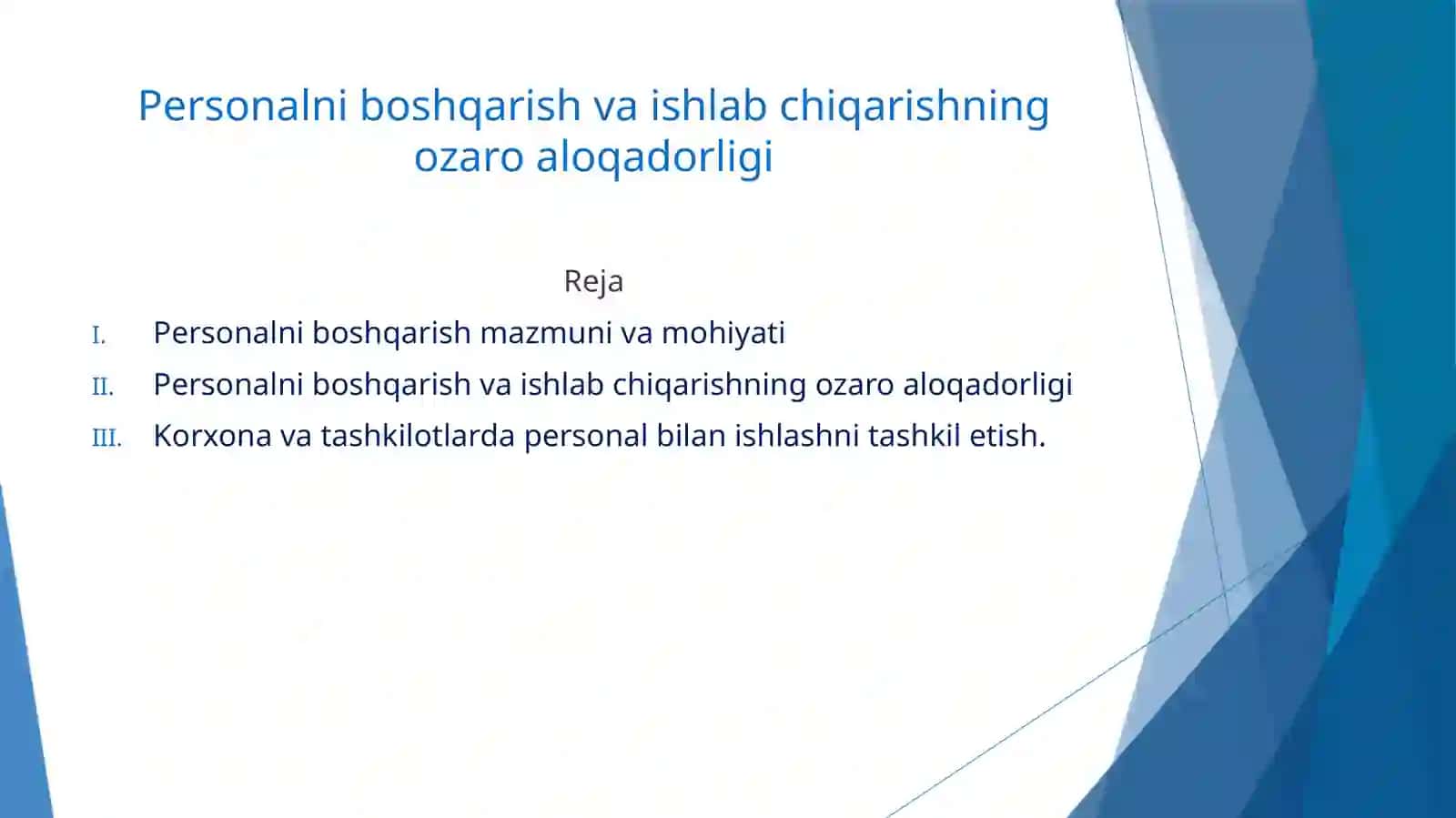 Personalni boshqarish va ishlab chiqarishning ozaro aloqadorligi

Reja

I. Personalni boshqarish mazmuni va mohiyati
II. Personalni boshqarish va ishlab chiqarishning ozaro aloqadorligi
III. Korxona va tashkilotlarda personal bilan ishlashni tashkil etish.